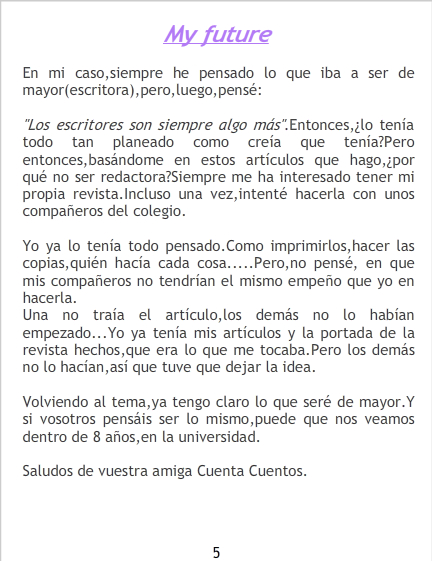 My future

En mi caso,siempre he pensado lo que iba a ser de mayor(escritora),pero,luego,pensé:

"Los escritores son siempre algo más".Entonces,¿lo tenía todo tan planeado como creía que tenía?Pero entonces,basándome en estos artículos que hago,¿por qué no ser redactora?Siempre me ha interesado tener mi propia revista.Incluso una vez,intenté hacerla con unos compañeros del colegio.

Yo ya lo tenía todo pensado.Como imprimirlos,hacer las copias,quién hacía cada cosa.....Pero,no pensé, en que mis compañeros no tendrían el mismo empeño que yo en hacerla.
Una no traía el artículo,los demás no lo habían empezado...Yo ya tenía mis artículos y la portada de la revista hechos,que era lo que me tocaba.Pero los demás no lo hacían,así que tuve que dejar la idea.

Volviendo al tema,ya tengo claro lo que seré de mayor.Y si vosotros pensáis ser lo mismo,puede que nos veamos dentro de 8 años,en la universidad.

Saludos de vuestra amiga Cuenta Cuentos.

5